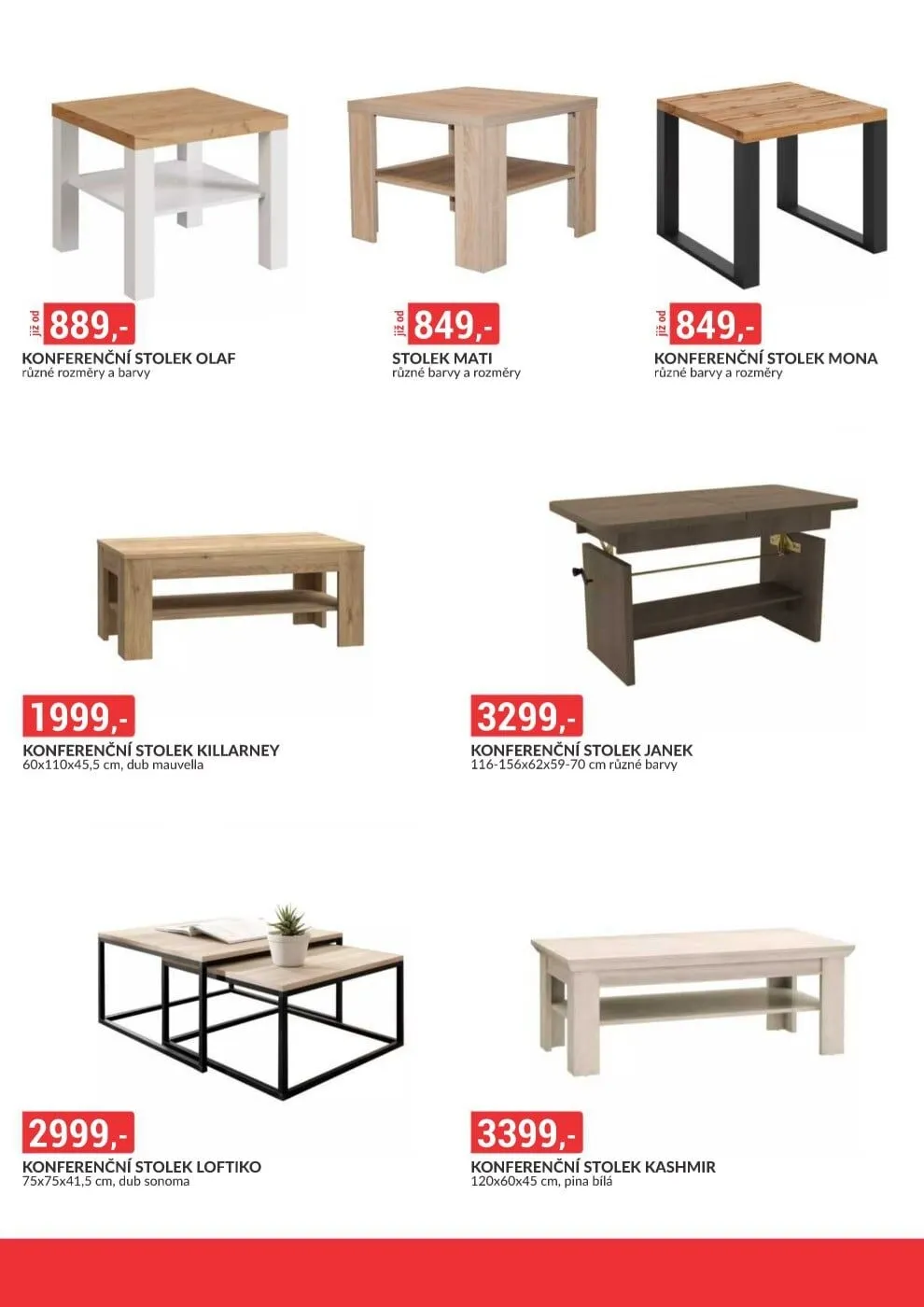 již od 889,-

KONFERENČNÍ STOLEK OLAF
různé rozměry a barvy

již od 849,-

STOLEK MATI
různé barvy a rozměry

již od 849,-

KONFERENČNÍ STOLEK MONA
různé barvy a rozměry

1999,-

KONFERENČNÍ STOLEK KILLARNEY
60x110x45,5 cm, dub mauvella

3299,-

KONFERENČNÍ STOLEK JANEK
116-156x62x59-70 cm různé barvy

2999,-

KONFERENČNÍ STOLEK LOFTIKO
75x75x41,5 cm, dub sonoma

3399,-

KONFERENČNÍ STOLEK KASHMIR
120x60x45 cm, pina bílá